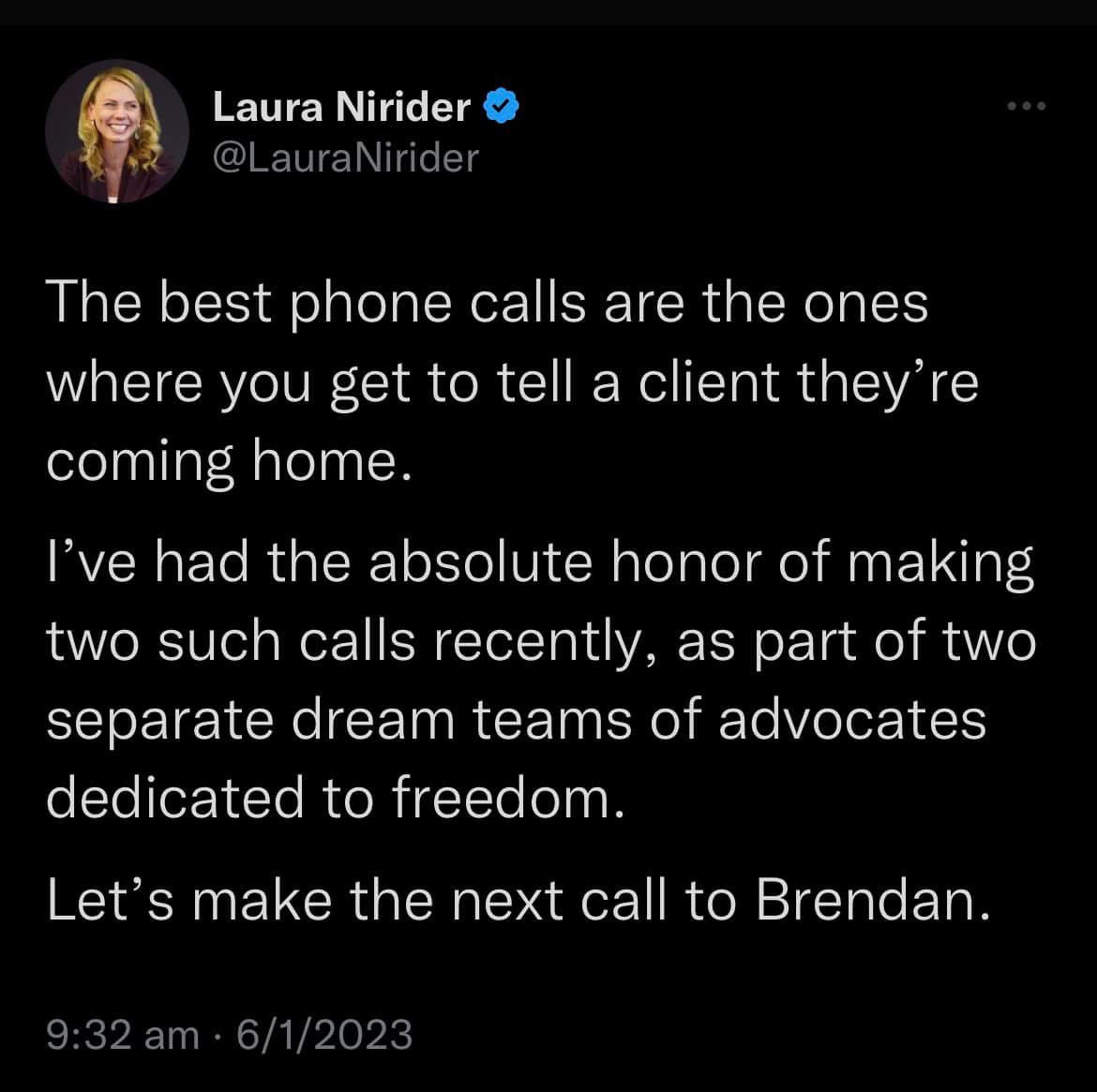 Laura Nirider
@LauraNirider

The best phone calls are the ones where you get to tell a client they’re coming home.

I’ve had the absolute honor of making two such calls recently, as part of two separate dream teams of advocates dedicated to freedom.

Let’s make the next call to Brendan.

9:32 am · 6/1/2023